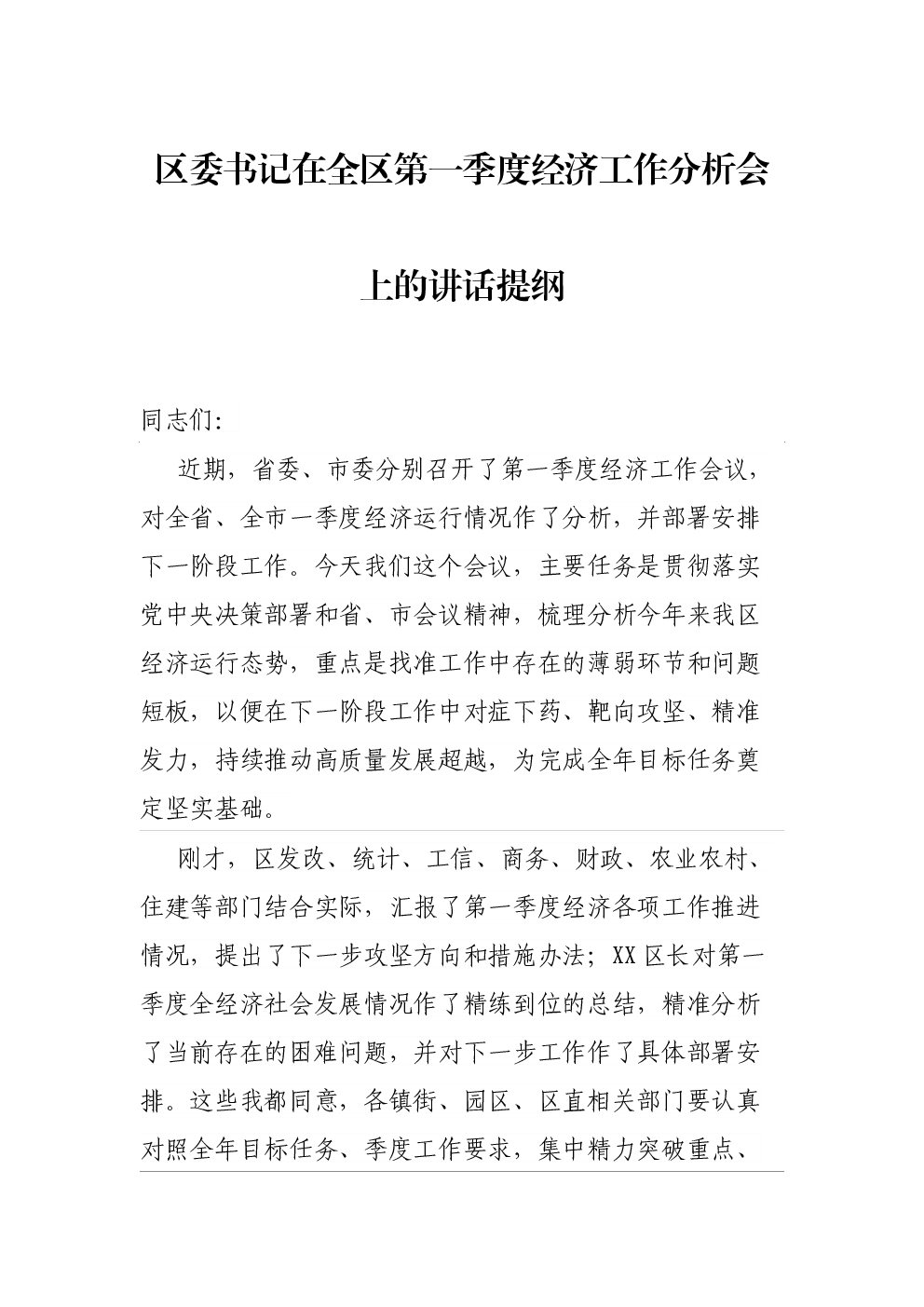 区委书记在全区第一季度经济工作分析会上的讲话提纲

同志们:

近期，省委、市委分别召开了第一季度经济工作会议，对全省、全市一季度经济运行情况作了分析，并部署安排下一阶段工作。今天我们这个会议，主要任务是贯彻落实党中央决策部署和省、市会议精神，梳理分析今年来我区经济运行态势，重点是找准工作中存在的薄弱环节和问题短板，以便在下一阶段工作中对症下药、靶向攻坚、精准发力，持续推动高质量发展超越，为完成全年目标任务奠定坚实基础。

刚才，区发改、统计、工信、商务、财政、农业农村、住建等部门结合实际，汇报了第一季度经济各项工作推进情况，提出了下一步攻坚方向和措施办法；XX区长对第一季度全经济社会发展情况作了精练到位的总结，精准分析了当前存在的困难问题，并对下一步工作作了具体部署安排。这些我都同意，各镇街、园区、区直相关部门要认真对照全年目标任务、季度工作要求，集中精力突破重点、